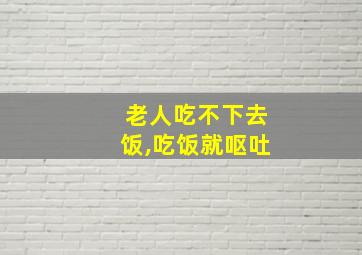 老人吃不下去饭,吃饭就呕吐